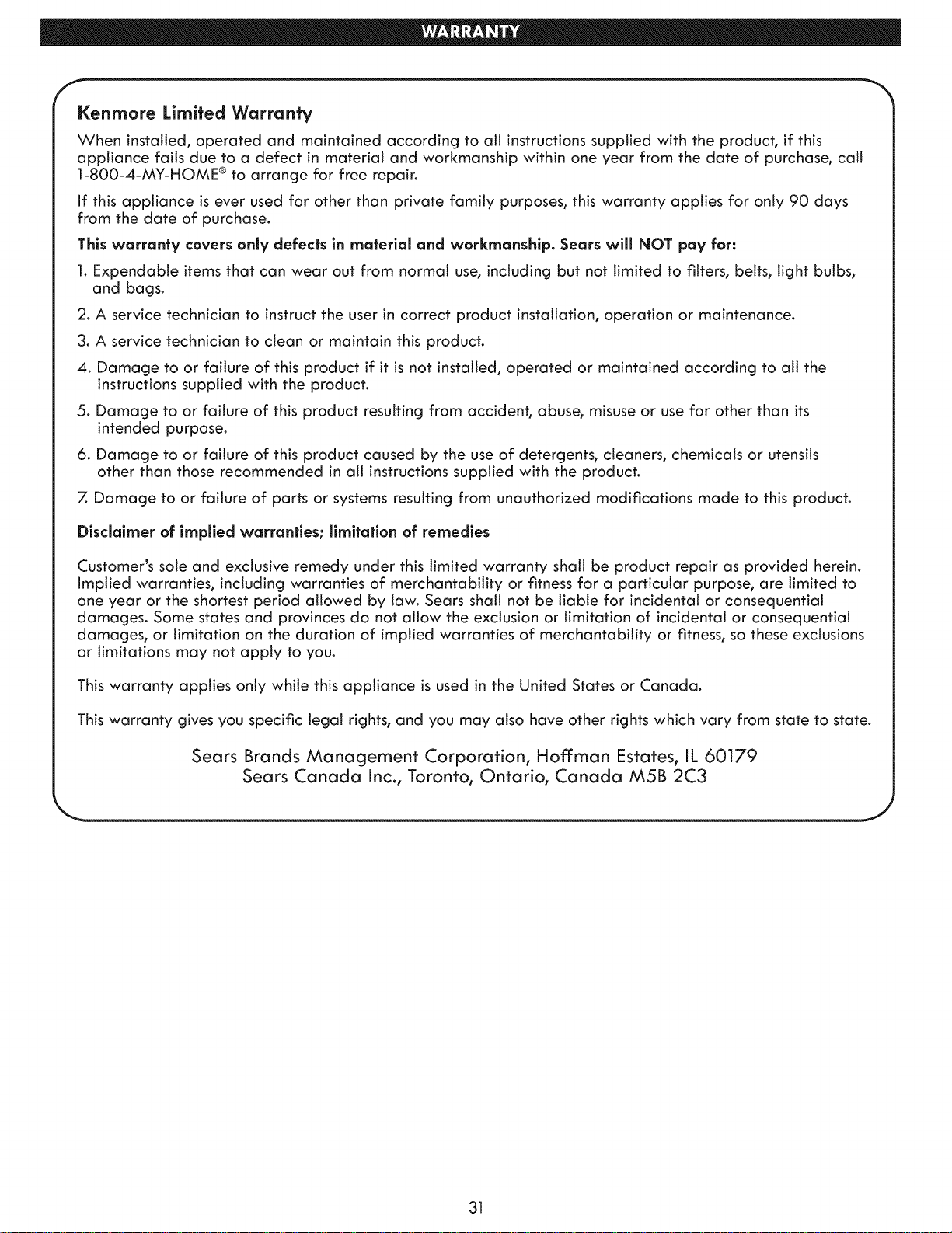 WARRANTY

Kenmore Limited Warranty

When installed, operated and maintained according to all instructions supplied with the product, if this appliance fails due to a defect in material and workmanship within one year from the date of purchase, call 1-800-4-MY-HOME® to arrange for free repair.

If this appliance is ever used for other than private family purposes, this warranty applies for only 90 days from the date of purchase.

This warranty covers only defects in material and workmanship. Sears will NOT pay for:

1. Expendable items that can wear out from normal use, including but not limited to filters, belts, light bulbs, and bags.

2. A service technician to instruct the user in correct product installation, operation or maintenance.

3. A service technician to clean or maintain this product.

4. Damage to or failure of this product if it is not installed, operated or maintained according to all the instructions supplied with the product.

5. Damage to or failure of this product resulting from accident, abuse, misuse or use for other than its intended purpose.

6. Damage to or failure of this product caused by the use of detergents, cleaners, chemicals or utensils other than those recommended in all instructions supplied with the product.

7. Damage to or failure of parts or systems resulting from unauthorized modifications made to this product.

Disclaimer of implied warranties; limitation of remedies

Customer's sole and exclusive remedy under this limited warranty shall be product repair as provided herein. Implied warranties, including warranties of merchantability or fitness for a particular purpose, are limited to one year or the shortest period allowed by law. Sears shall not be liable for incidental or consequential damages. Some states and provinces do not allow the exclusion or limitation of incidental or consequential damages, or limitation on the duration of implied warranties of merchantability or fitness, so these exclusions or limitations may not apply to you.

This warranty applies only while this appliance is used in the United States or Canada.

This warranty gives you specific legal rights, and you may also have other rights which vary from state to state.

Sears Brands Management Corporation, Hoffman Estates, IL 60179
Sears Canada Inc., Toronto, Ontario, Canada M5B 2C3

31